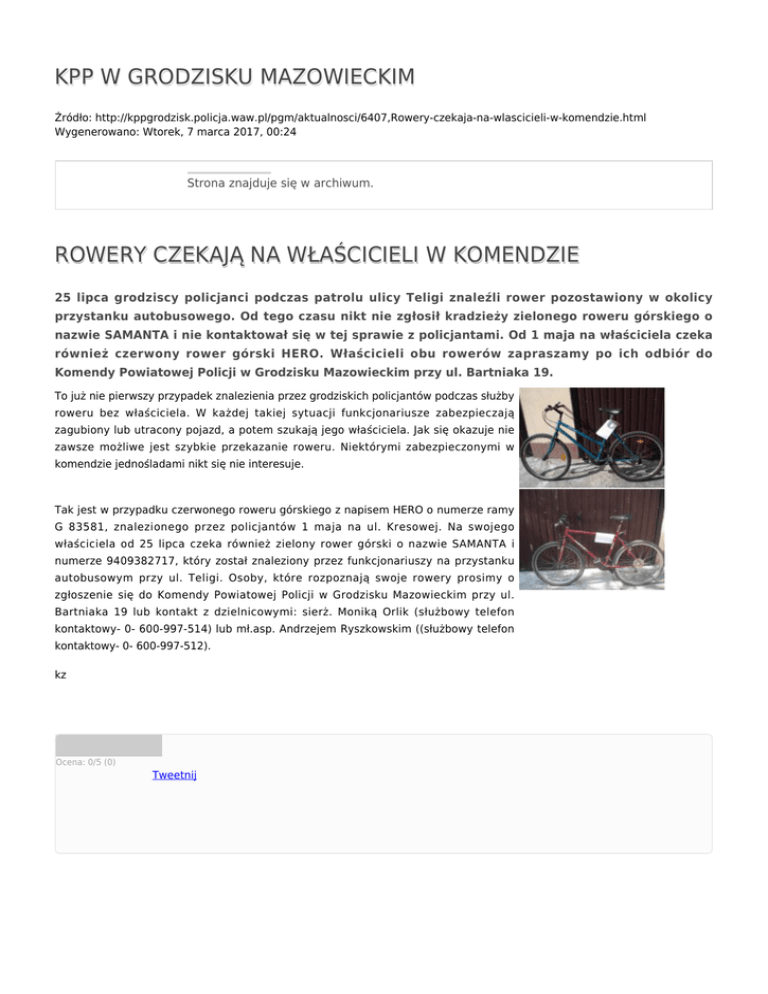 KPP W GRODZISKU MAZOWIECKIM

Źródło: http://kppgrodzisk.policja.waw.pl/pgm/aktualnosci/6407,Rowery-czekaja-na-wlascicieli-w-komendzie.html
Wygenerowano: Wtorek, 7 marca 2017, 00:24

Strona znajduje się w archiwum.

ROWERY CZEKAJĄ NA WŁAŚCICIELI W KOMENDZIE

25 lipca grodziscy policjanci podczas patrolu ulicy Teligi znaleźli rower pozostawiony w okolicy przystanku autobusowego. Od tego czasu nikt nie zgłosił kradzieży zielonego roweru górskiego o nazwie SAMANTA i nie kontaktował się w tej sprawie z policjantami. Od 1 maja na właściciela czeka również czerwony rower górski HERO. Właścicieli obu rowerów zapraszamy po ich odbiór do Komendy Powiatowej Policji w Grodzisku Mazowieckim przy ul. Bartniaka 19.

To już nie pierwszy przypadek znalezienia przez grodziskich policjantów podczas służby roweru bez właściciela. W każdej takiej sytuacji funkcjonariusze zabezpieczają zagubiony lub utracony pojazd, a potem szukają jego właściciela. Jak się okazuje nie zawsze możliwe jest szybkie przekazanie roweru. Niektórymi zabezpieczonymi w komendzie jednośladami nikt się nie interesuje.

Tak jest w przypadku czerwonego roweru górskiego z napisem HERO o numerze ramy G 83581, znalezionego przez policjantów 1 maja na ul. Kresowej. Na swojego właściciela od 25 lipca czeka również zielony rower górski o nazwie SAMANTA i numerze 9409382717, który został znaleziony przez funkcjonariuszy na przystanku autobusowym przy ul. Teligi. Osoby, które rozpoznają swoje rowery prosimy o zgłoszenie się do Komendy Powiatowej Policji w Grodzisku Mazowieckim przy ul. Bartniaka 19 lub kontakt z dzielnicowymi: sierż. Moniką Orlik (służbowy telefon kontaktowy- 0- 600-997-514) lub mł.asp. Andrzejem Ryszkowskim ((służbowy telefon kontaktowy- 0- 600-997-512).

kz

Ocena: 0/5 (0)
Tweetnij